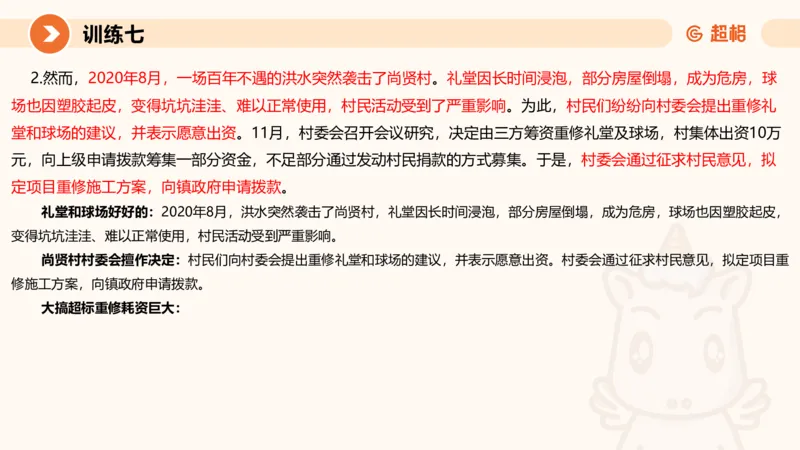 训练七

超格

2.然而，2020年8月，一场百年不遇的洪水突然袭击了尚贤村。礼堂因长时间浸泡，部分房屋倒塌，成为危房，球场也因塑胶起皮，变得坑坑洼洼、难以正常使用，村民活动受到了严重影响。为此，村民们纷纷向村委会提出重修礼堂和球场的建议，并表示愿意出资。11月，村委会召开会议研究，决定由三方筹资重修礼堂及球场，村集体出资10万元，向上级申请拨款筹集一部分资金，不足部分通过发动村民捐款的方式募集。于是，村委会通过征求村民意见，拟定项目重修施工方案，向镇政府申请拨款。

礼堂和球场好好的：2020年8月，洪水突然袭击了尚贤村，礼堂因长时间浸泡，部分房屋倒塌，成为危房，球场也因塑胶起皮，变得坑坑洼洼、难以正常使用，村民活动受到严重影响。

尚贤村村委会擅作决定：村民们向村委会提出重修礼堂和球场的建议，并表示愿意出资。村委会通过征求村民意见，拟定项目重修施工方案，向镇政府申请拨款。

大搞超标重修耗资巨大：